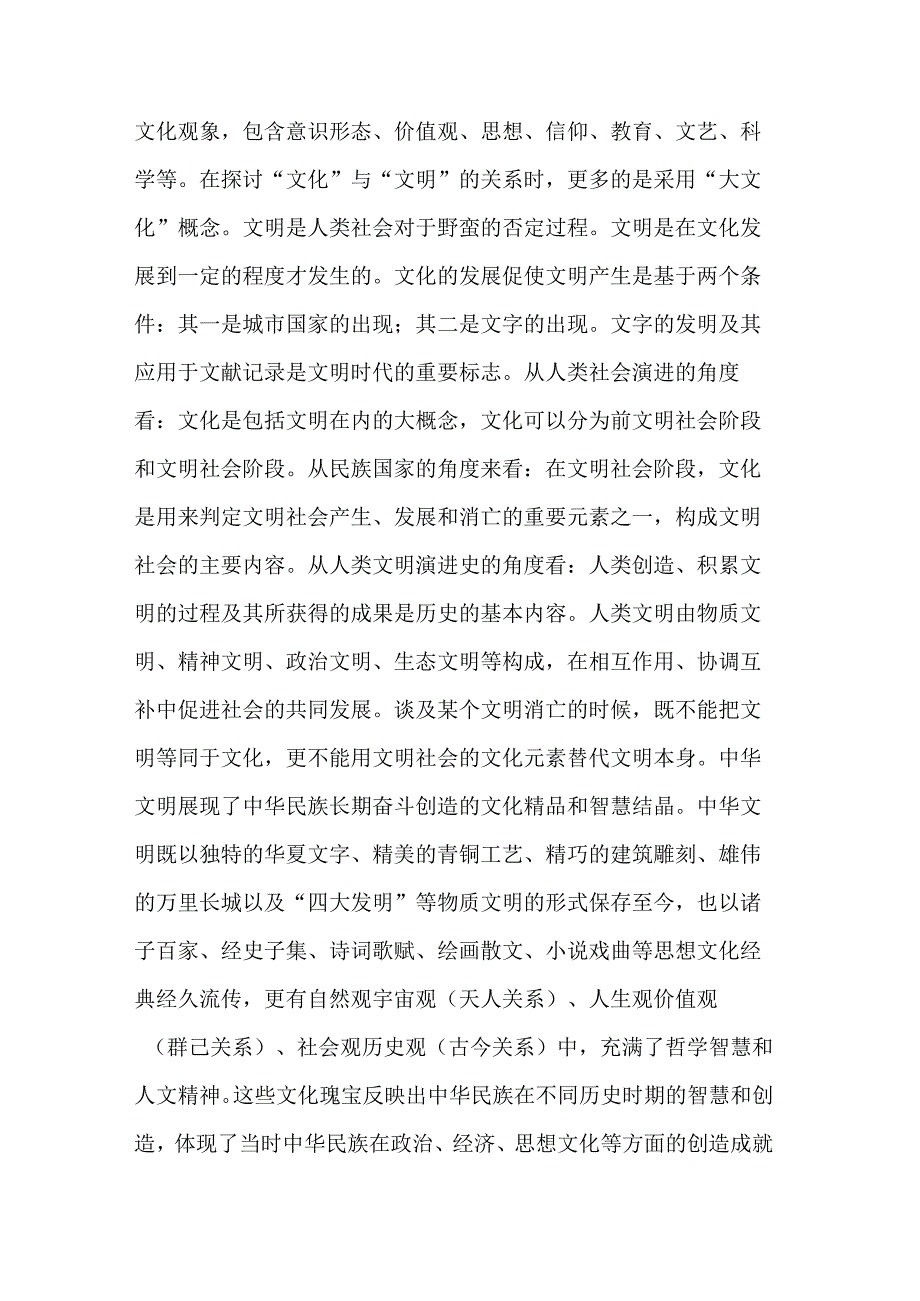 文化观象，包含意识形态、价值观、思想、信仰、教育、文艺、科学等。在探讨“文化”与“文明”的关系时，更多的是采用“大文化”概念。文明是人类社会对于野蛮的否定过程。文明是在文化发展到一定的程度才发生的。文化的发展促使文明产生是基于两个条件：其一是城市国家的出现；其二是文字的出现。文字的发明及其应用于文献记录是文明时代的重要标志。从人类社会演进的角度看：文化是包括文明在内的大概念，文化可以分为前文明社会阶段和文明社会阶段。从民族国家的角度来看：在文明社会阶段，文化是用来判定文明社会产生、发展和消亡的重要元素之一，构成文明社会的主要内容。从人类文明演进史的角度看：人类创造、积累文明的过程及其所获得的成果是历史的基本内容。人类文明由物质文明、精神文明、政治文明、生态文明等构成，在相互作用、协调互补中促进社会的共同发展。谈及某个文明消亡的时候，既不能把文明等同于文化，更不能用文明社会的文化元素替代文明本身。中华文明展现了中华民族长期奋斗创造的文化精品和智慧结晶。中华文明既以独特的华夏文字、精美的青铜工艺、精巧的建筑雕刻、雄伟的万里长城以及“四大发明”等物质文明的形式保存至今，也以诸子百家、经史子集、诗词歌赋、绘画散文、小说戏曲等思想文化经典经久流传，更有自然观宇宙观（天人关系）、人生观价值观（群己关系）、社会观历史观（古今关系）中，充满了哲学智慧和人文精神。这些文化瑰宝反映出中华民族在不同历史时期的智慧和创造，体现了当时中华民族在政治、经济、思想文化等方面的创造成就